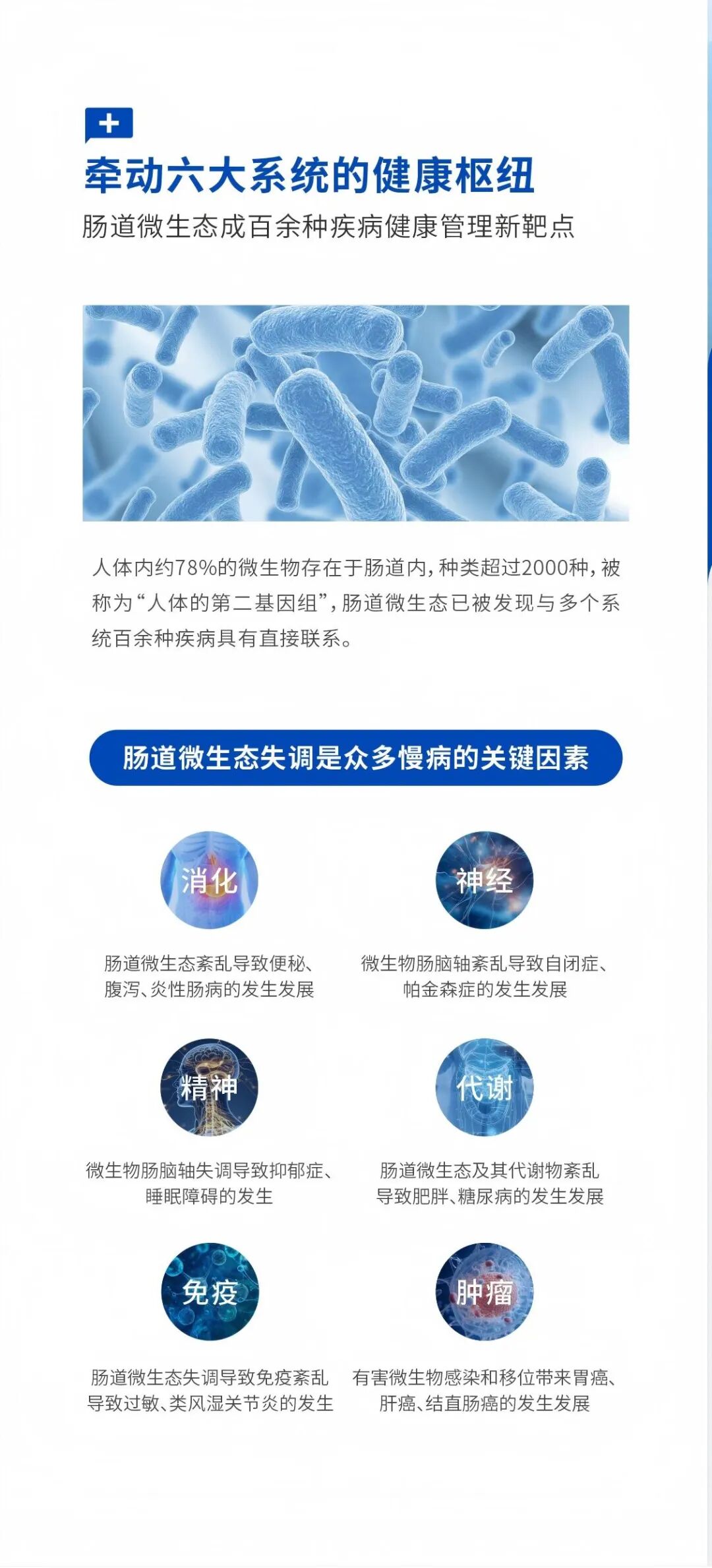 牵动六大系统的健康枢纽

肠道微生态成百余种疾病健康管理新靶点

人体内约78%的微生物存在于肠道内，种类超过2000种，被称为“人体的第二基因组”，肠道微生态已被发现与多个系统百余种疾病具有直接联系。

肠道微生态失调是众多慢病的关键因素

消化

肠道微生态紊乱导致便秘、腹泻、炎性肠病的发生发展

神经

微生物肠脑轴紊乱导致自闭症、帕金森症的发生发展

精神

微生物肠脑轴失调导致抑郁症、睡眠障碍的发生

代谢

肠道微生态及其代谢物紊乱导致肥胖、糖尿病的发生发展

免疫

肠道微生态失调导致免疫紊乱导致过敏、类风湿关节炎的发生

肿瘤

有害微生物感染和移位带来胃癌、肝癌、结直肠癌的发生发展